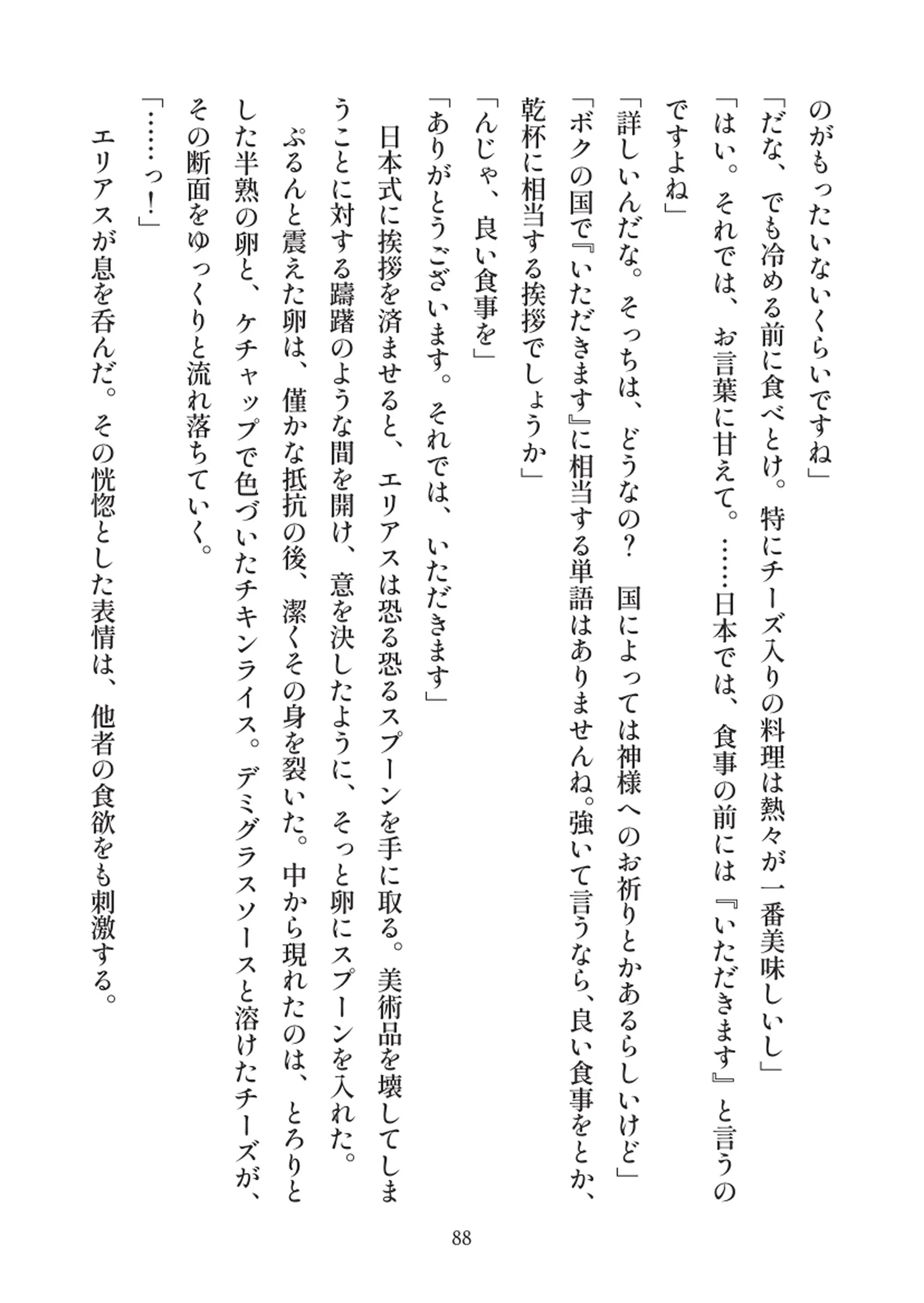 のがもったいないくらいですね」

「だな、でも冷める前に食べとけ。特にチーズ入りの料理は熱々が一番美味しいし」

「はい。それでは、お言葉に甘えて。……日本では、食事の前には『いただきます』と言うのですよね」

「詳しいんだな。そっちは、どうなの？　国によっては神様へのお祈りとかあるらしいけど」

「ボクの国で『いただきます』に相当する単語はありませんね。強いて言うなら、良い食事をとか、乾杯に相当する挨拶でしょうか」

「んじゃ、良い食事を」

「ありがとうございます。それでは、いただきます」

日本式に挨拶を済ませると、エリアスは恐る恐るスプーンを手に取る。美術品を壊してしまうことに対する躊躇のような間を開け、意を決したように、そっと卵にスプーンを入れた。

ぷるんと震えた卵は、僅かな抵抗の後、潔くその身を裂いた。中から現れたのは、とろりとした半熟の卵と、ケチャップで色づいたチキンライス。デミグラスソースと溶けたチーズが、その断面をゆっくりと流れ落ちていく。

「……っ！」

エリアスが息を呑んだ。その恍惚とした表情は、他者の食欲をも刺激する。

88